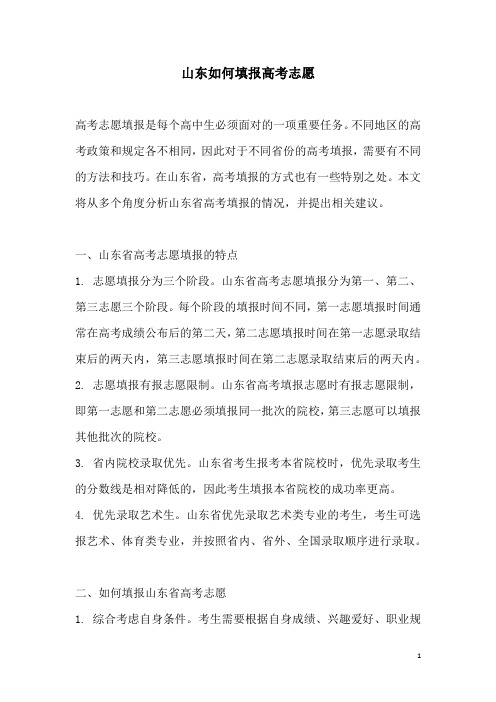 山东如何填报高考志愿

高考志愿填报是每个高中生必须面对的一项重要任务。不同地区的高考政策和规定各不相同，因此对于不同省份的高考填报，需要有不同的方法和技巧。在山东省，高考填报的方式也有一些特别之处。本文将从多个角度分析山东省高考填报的情况，并提出相关建议。

一、山东省高考志愿填报的特点

1. 志愿填报分为三个阶段。山东省高考志愿填报分为第一、第二、第三志愿三个阶段。每个阶段的填报时间不同，第一志愿填报时间通常在高考成绩公布后的第二天，第二志愿填报时间在第一志愿录取结束后的两天内，第三志愿填报时间在第二志愿录取结束后的两天内。

2. 志愿填报有报志愿限制。山东省高考填报志愿时有报志愿限制，即第一志愿和第二志愿必须填报同一批次的院校，第三志愿可以填报其他批次的院校。

3. 省内院校录取优先。山东省考生报考本省院校时，优先录取考生的分数线是相对降低的，因此考生填报本省院校的成功率更高。

4. 优先录取艺术生。山东省优先录取艺术类专业的考生，考生可选报艺术、体育类专业，并按照省内、省外、全国录取顺序进行录取。

二、如何填报山东省高考志愿

1. 综合考虑自身条件。考生需要根据自身成绩、兴趣爱好、职业规

1